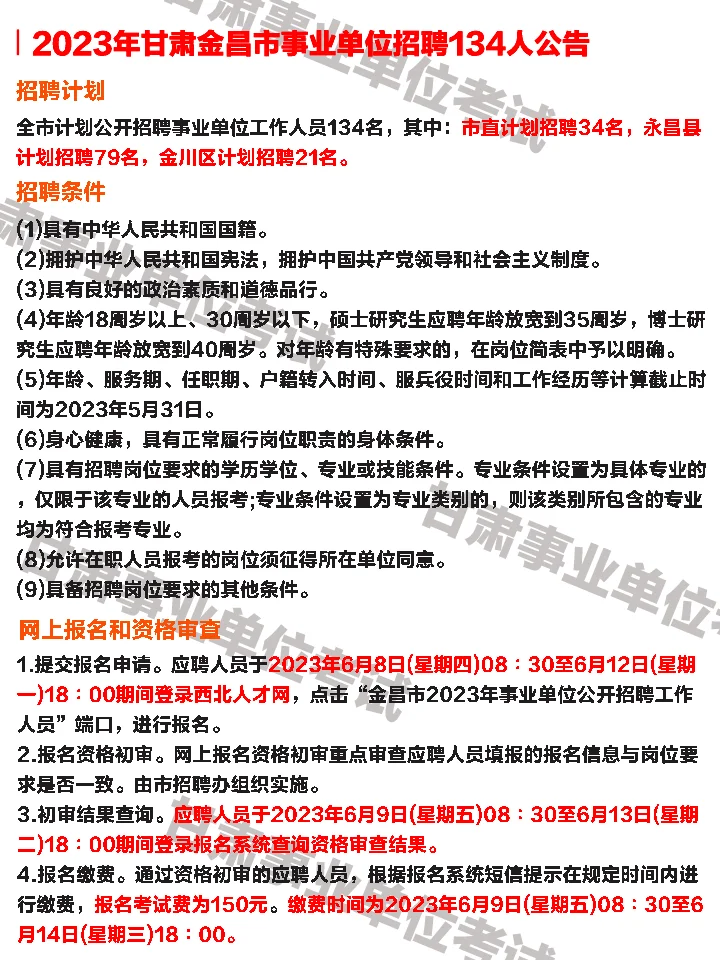 2023年甘肃金昌市事业单位招聘134人公告

招聘计划

全市计划公开招聘事业单位工作人员134名，其中：市直计划招聘34名，永昌县计划招聘79名，金川区计划招聘21名。

招聘条件

(1)具有中华人民共和国国籍。
(2)拥护中华人民共和国宪法，拥护中国共产党领导和社会主义制度。
(3)具有良好的政治素质和道德品行。
(4)年龄18周岁以上、30周岁以下，硕士研究生应聘年龄放宽到35周岁，博士研究生应聘年龄放宽到40周岁。对年龄有特殊要求的，在岗位简表中予以明确。
(5)年龄、服务期、任职期、户籍转入时间、服兵役时间和工作经历等计算截止时间为2023年5月31日。
(6)身心健康，具有正常履行岗位职责的身体条件。
(7)具有招聘岗位要求的学历学位、专业或技能条件。专业条件设置为具体专业的，仅限于该专业的人员报考;专业条件设置为专业类别的，则该类别所包含的专业均为符合报考专业。
(8)允许在职人员报考的岗位须征得所在单位同意。
(9)具备招聘岗位要求的其他条件。

网上报名和资格审查

1.提交报名申请。应聘人员于2023年6月8日(星期四)08：30至6月12日(星期一)18：00期间登录西北人才网，点击“金昌市2023年事业单位公开招聘工作人员”端口，进行报名。
2.报名资格初审。网上报名资格初审重点审查应聘人员填报的报名信息与岗位要求是否一致。由市招聘办组织实施。
3.初审结果查询。应聘人员于2023年6月9日(星期五)08：30至6月13日(星期二)18：00期间登录报名系统查询资格审查结果。
4.报名缴费。通过资格初审的应聘人员，根据报名系统短信提示在规定时间内进行缴费，报名考试费为150元。缴费时间为2023年6月9日(星期五)08：30至6月14日(星期三)18：00。

甘肃事业单位考试